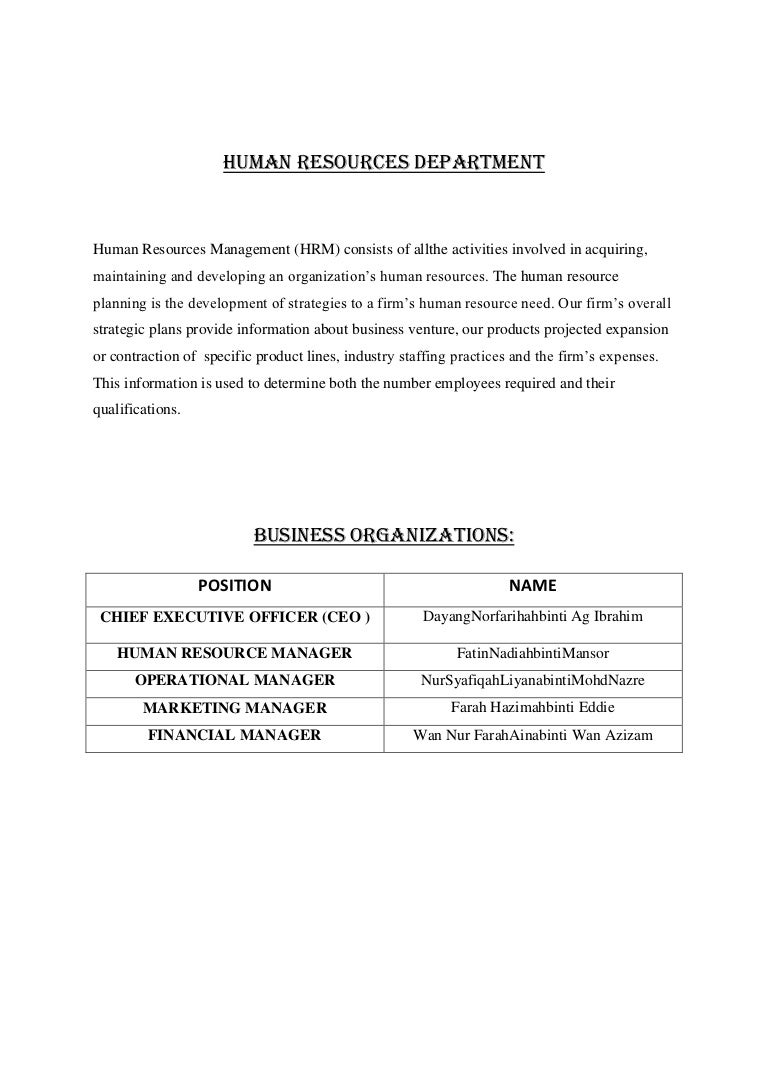 HUMAN RESOURCES DEPARTMENT

Human Resources Management (HRM) consists of allthe activities involved in acquiring, maintaining and developing an organization's human resources. The human resource planning is the development of strategies to a firm's human resource need. Our firm's overall strategic plans provide information about business venture, our products projected expansion or contraction of specific product lines, industry staffing practices and the firm's expenses. This information is used to determine both the number employees required and their qualifications.

BUSINESS ORGANIZATIONS:

| POSITION | NAME |
|---|---|
| CHIEF EXECUTIVE OFFICER (CEO ) | DayangNorfarihahbinti Ag Ibrahim |
| HUMAN RESOURCE MANAGER | FatinNadiahbintiMansor |
| OPERATIONAL MANAGER | NurSyafiqahLiyanabintiMohdNazre |
| MARKETING MANAGER | Farah Hazimahbinti Eddie |
| FINANCIAL MANAGER | Wan Nur FarahAinabinti Wan Azizam |